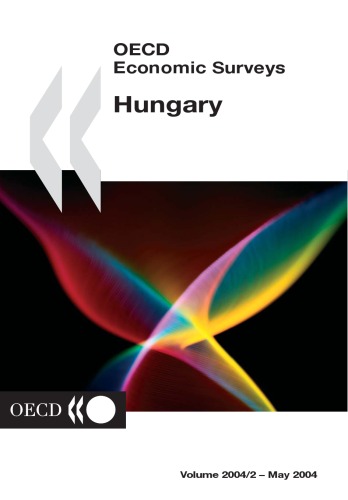 OECD
Economic Surveys

Hungary

OECD

Volume 2004/2 – May 2004